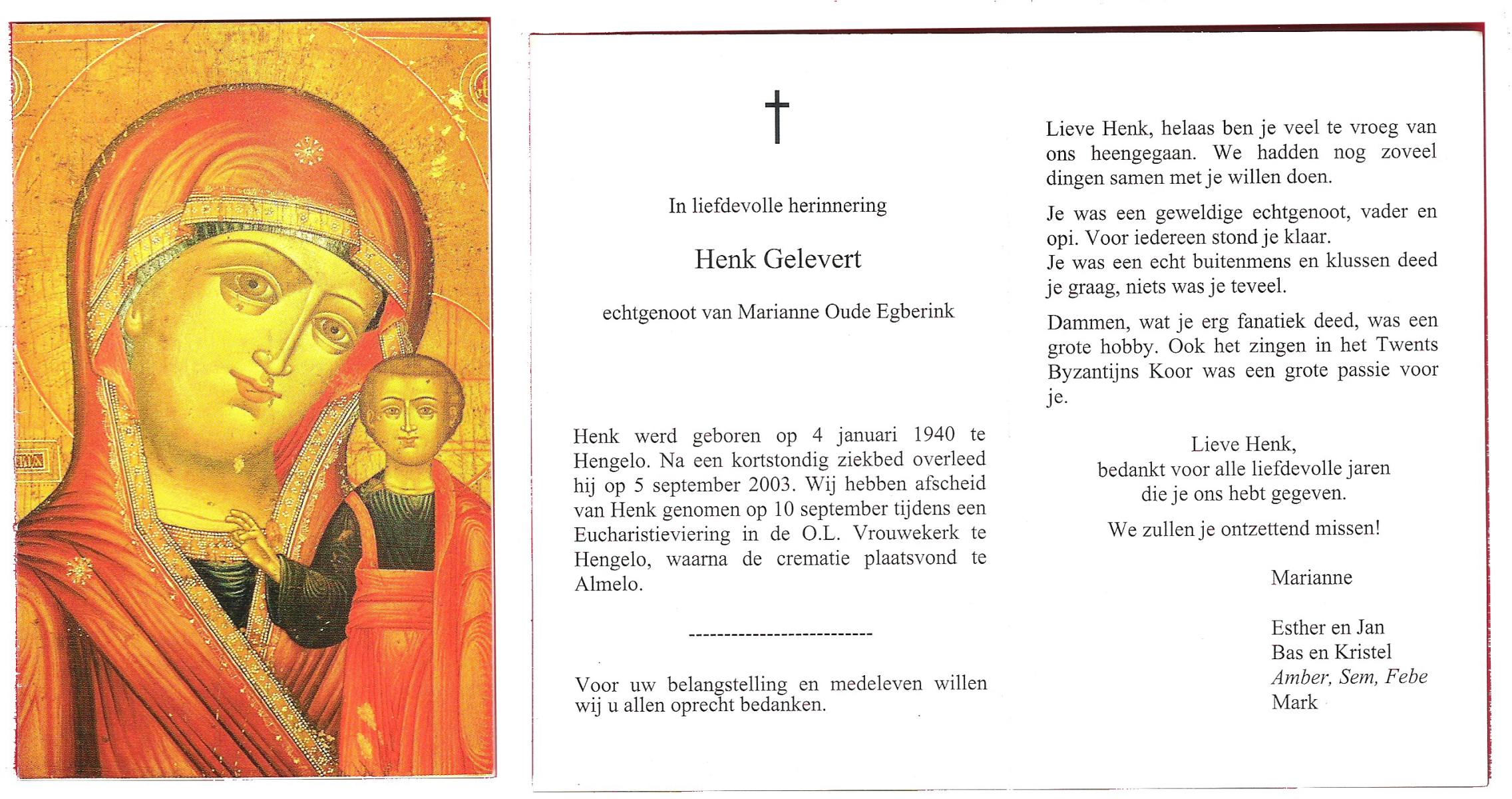 †

In liefdevolle herinnering

Henk Gelevert

echtgenoot van Marianne Oude Egberink

Henk werd geboren op 4 januari 1940 te Hengelo. Na een kortstondig ziekbed overleed hij op 5 september 2003. Wij hebben afscheid van Henk genomen op 10 september tijdens een Eucharistieviering in de O.L. Vrouwekerk te Hengelo, waarna de crematie plaatsvond te Almelo.

--------------------------

Voor uw belangstelling en medeleven willen wij u allen oprecht bedanken.

Lieve Henk, helaas ben je veel te vroeg van ons heengegaan. We hadden nog zoveel dingen samen met je willen doen.

Je was een geweldige echtgenoot, vader en opi. Voor iedereen stond je klaar.
Je was een echt buitenmens en klussen deed je graag, niets was je teveel.

Dammen, wat je erg fanatiek deed, was een grote hobby. Ook het zingen in het Twents Byzantijns Koor was een grote passie voor je.

Lieve Henk,
bedankt voor alle liefdevolle jaren
die je ons hebt gegeven.

We zullen je ontzettend missen!

Marianne

Esther en Jan
Bas en Kristel
Amber, Sem, Febe
Mark